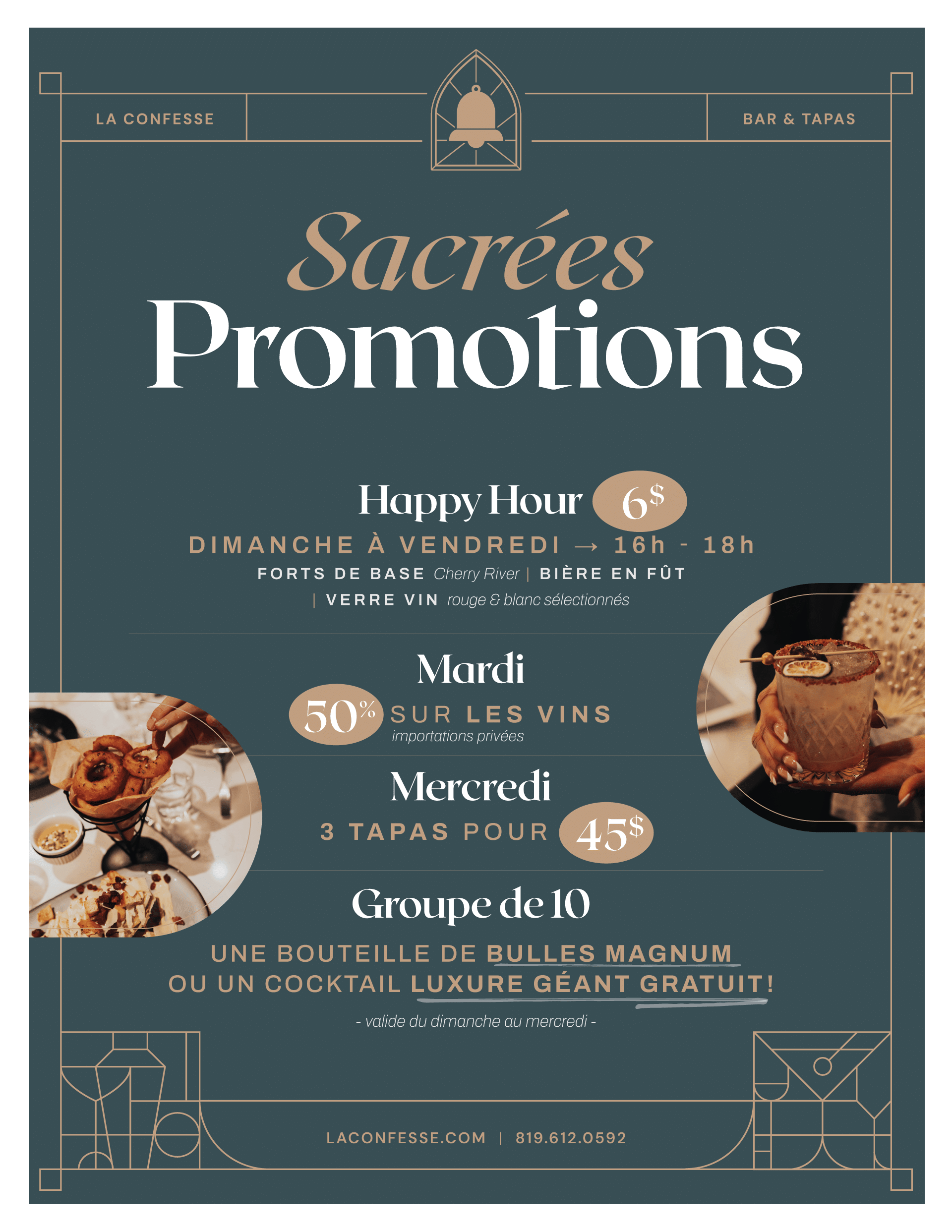 LA CONFESSE

BAR & TAPAS

Sacrées
Promotions

Happy Hour 6$

DIMANCHE À VENDREDI → 16h - 18h

FORTS DE BASE Cherry River | BIÈRE EN FÛT | VERRE VIN rouge & blanc sélectionnés

Mardi

50% SUR LES VINS
importations privées

Mercredi

3 TAPAS POUR 45$

Groupe de 10

UNE BOUTEILLE DE BULLES MAGNUM OU UN COCKTAIL LUXURE GÉANT GRATUIT!

- valide du dimanche au mercredi -

LACONFESSE.COM | 819.612.0592